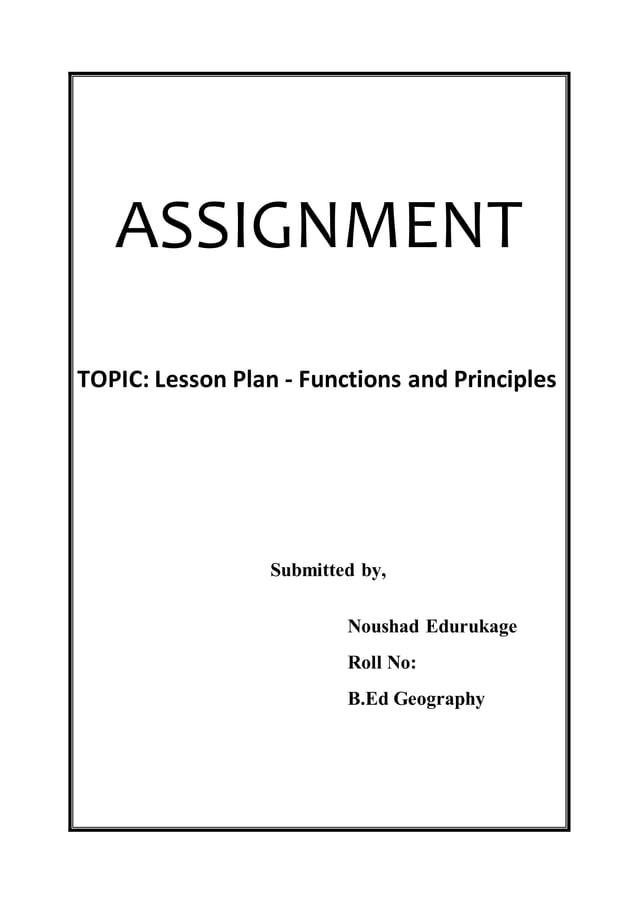 ASSIGNMENT

TOPIC: Lesson Plan - Functions and Principles

Submitted by,

Noushad Edurukage

Roll No:

B.Ed Geography